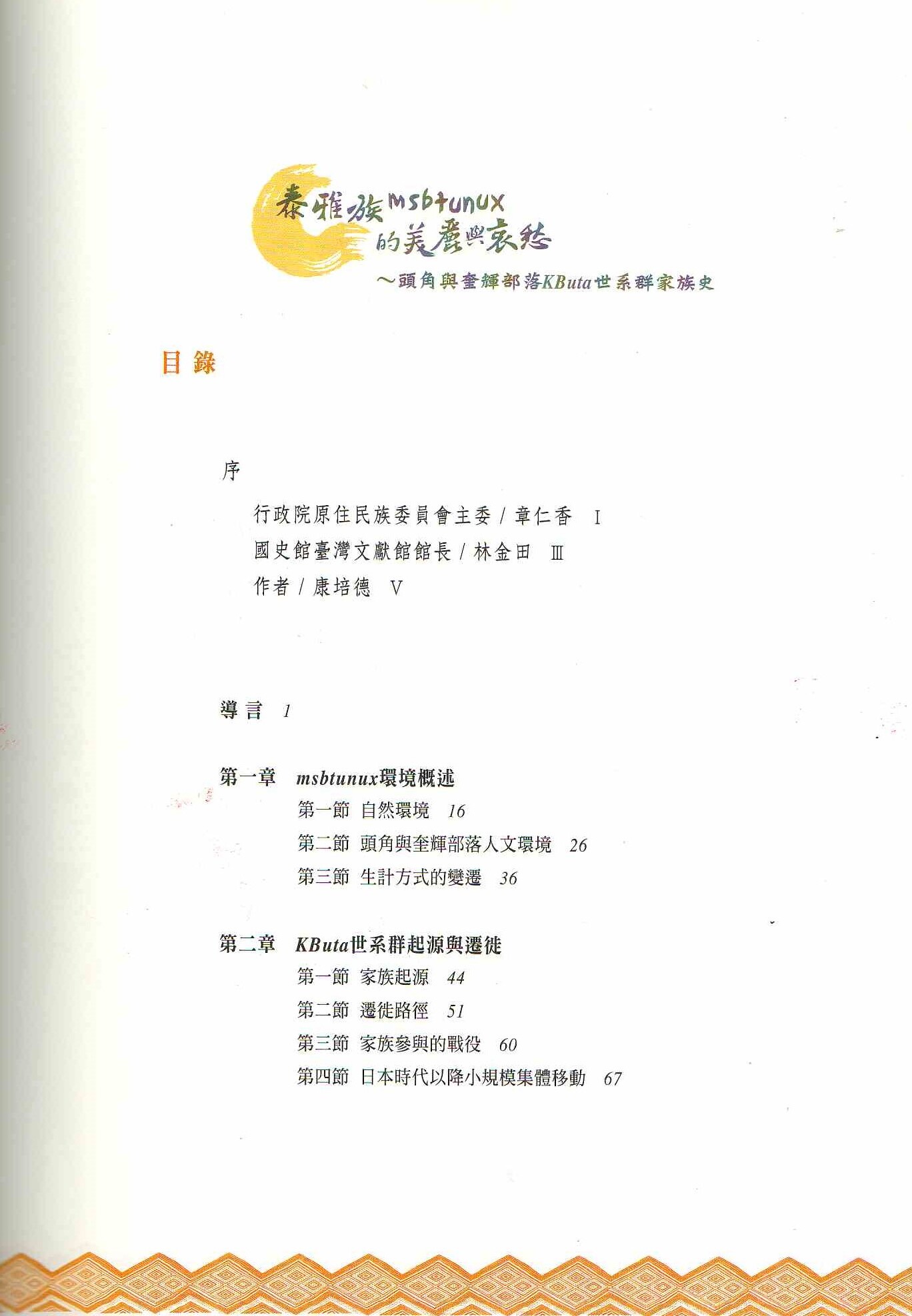 泰雅族msbtunux的美麗與哀愁
～頭角與奎輝部落KButa世系群家族史

目錄

序

行政院原住民族委員會主委 / 章仁香 I
國史館臺灣文獻館館長 / 林金田 III
作者 / 康培德 V

導言 1

第一章 msbtunux環境概述
第一節 自然環境 16
第二節 頭角與奎輝部落人文環境 26
第三節 生計方式的變遷 36

第二章 KButa世系群起源與遷徙
第一節 家族起源 44
第二節 遷徙路徑 51
第三節 家族參與的戰役 60
第四節 日本時代以降小規模集體移動 67